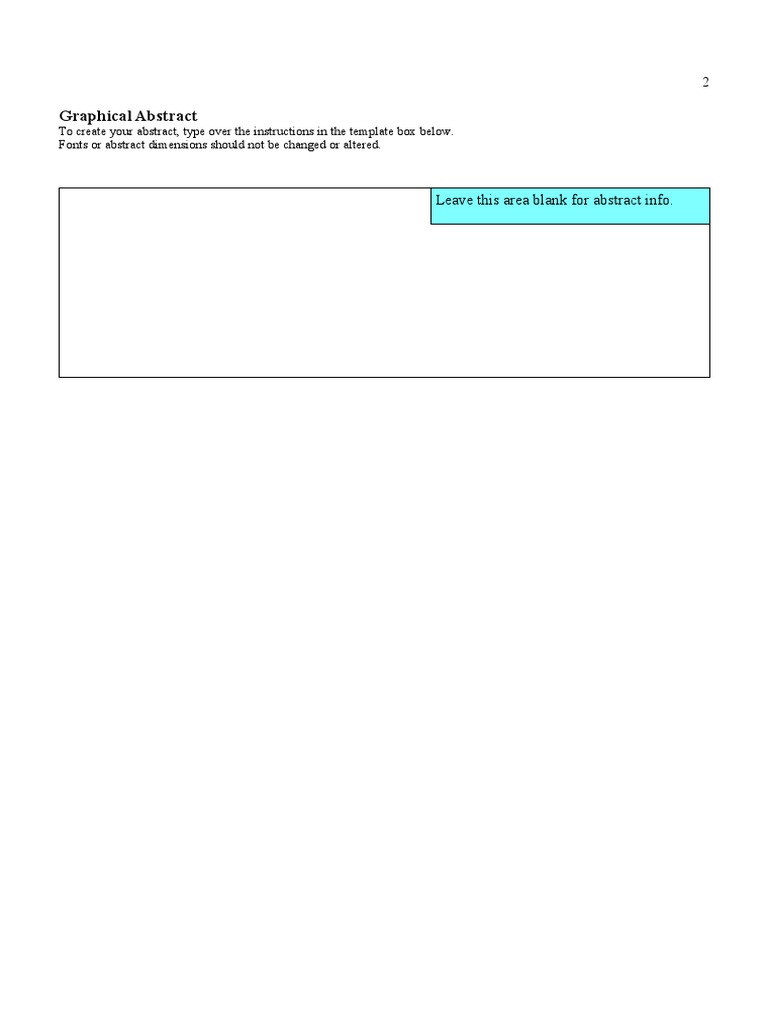 2

Graphical Abstract

To create your abstract, type over the instructions in the template box below.
Fonts or abstract dimensions should not be changed or altered.

Leave this area blank for abstract info.